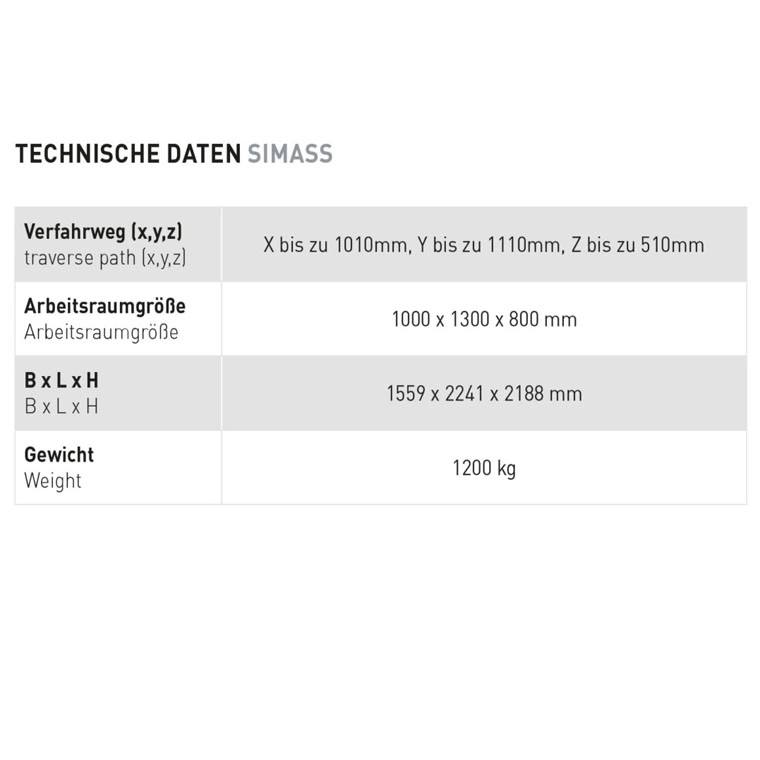 TECHNISCHE DATEN SIMASS

| Verfahrweg (x,y,z) traverse path (x,y,z) | X bis zu 1010mm, Y bis zu 1110mm, Z bis zu 510mm |
|---|---|
| Arbeitsraumgröße Arbeitsraumgröße | 1000 x 1300 x 800 mm |
| B x L x H B x L x H | 1559 x 2241 x 2188 mm |
| Gewicht Weight | 1200 kg |